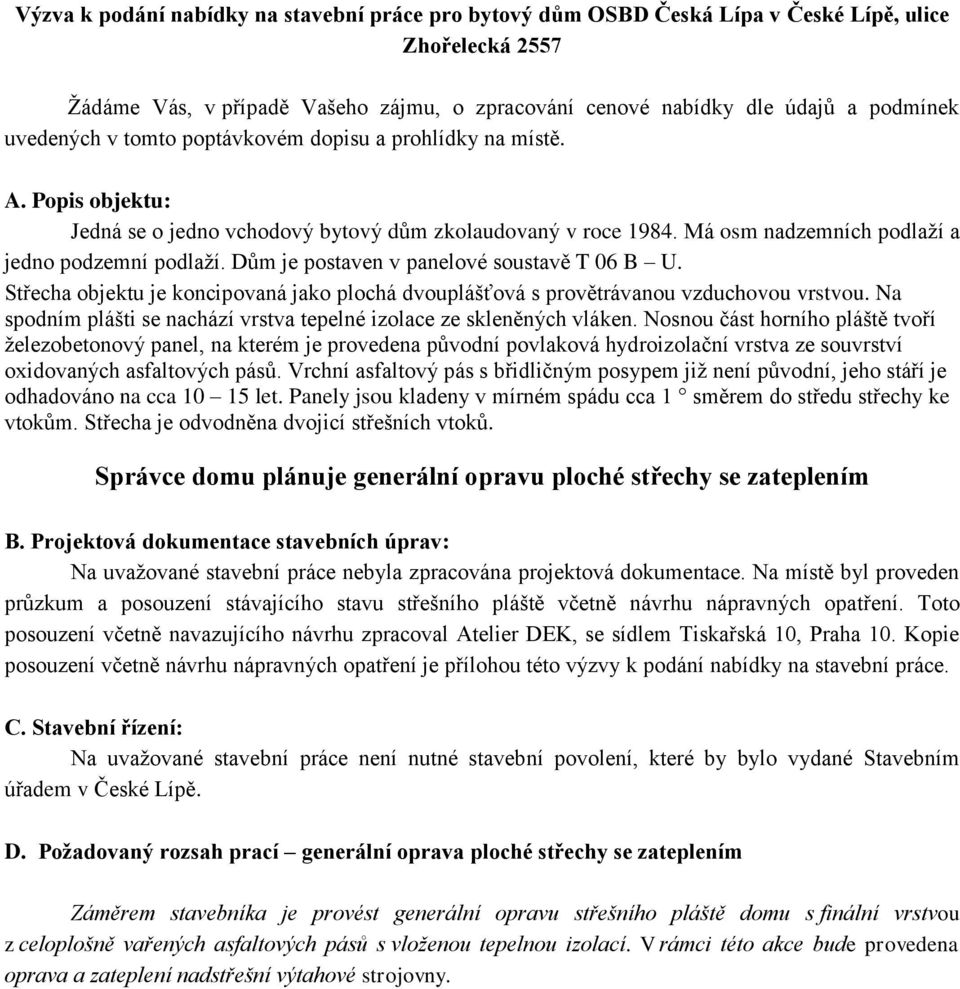 Výzva k podání nabídky na stavební práce pro bytový dům OSBD Česká Lípa v České Lípě, ulice Zhořelecká 2557

Žádáme Vás, v případě Vašeho zájmu, o zpracování cenové nabídky dle údajů a podmínek uvedených v tomto poptávkovém dopisu a prohlídky na místě.

A. Popis objektu:

Jedná se o jedno vchodový bytový dům zkolaudovaný v roce 1984. Má osm nadzemních podlaží a jedno podzemní podlaží. Dům je postaven v panelové soustavě T 06 B – U.

Střecha objektu je koncipovaná jako plochá dvouplášťová s provětrávanou vzduchovou vrstvou. Na spodním plášti se nachází vrstva tepelné izolace ze skleněných vláken. Nosnou část horního pláště tvoří železobetonový panel, na kterém je provedena původní povlaková hydroizolační vrstva ze souvrství oxidovaných asfaltových pásů. Vrchní asfaltový pás s břidličným posypem již není původní, jeho stáří je odhadováno na cca 10 – 15 let. Panely jsou kladeny v mírném spádu cca 1 ° směrem do středu střechy ke vtokům. Střecha je odvodněna dvojicí střešních vtoků.

Správce domu plánuje generální opravu ploché střechy se zateplením

B. Projektová dokumentace stavebních úprav:

Na uvažované stavební práce nebyla zpracována projektová dokumentace. Na místě byl proveden průzkum a posouzení stávajícího stavu střešního pláště včetně návrhu nápravných opatření. Toto posouzení včetně navazujícího návrhu zpracoval Atelier DEK, se sídlem Tiskařská 10, Praha 10. Kopie posouzení včetně návrhu nápravných opatření je přílohou této výzvy k podání nabídky na stavební práce.

C. Stavební řízení:

Na uvažované stavební práce není nutné stavební povolení, které by bylo vydané Stavebním úřadem v České Lípě.

D. Požadovaný rozsah prací – generální oprava ploché střechy se zateplením

Záměrem stavebníka je provést generální opravu střešního pláště domu s finální vrstvou z celoplošně vařených asfaltových pásů s vloženou tepelnou izolací. V rámci této akce bude provedena oprava a zateplení nadstřešní výtahové strojovny.